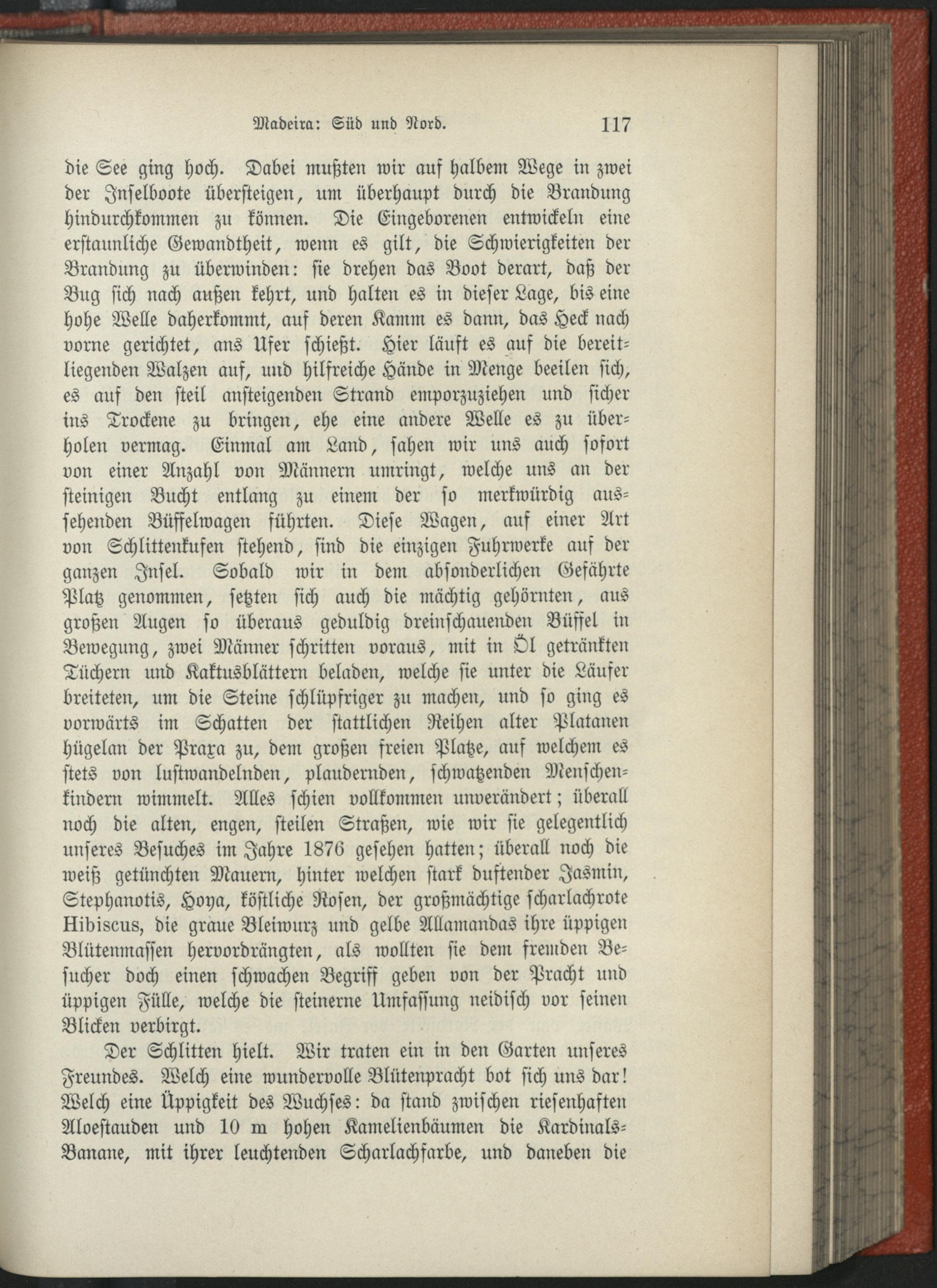 Madeira: Süd und Nord. 117

die See ging hoch. Dabei mußten wir auf halbem Wege in zwei der Inselboote übersteigen, um überhaupt durch die Brandung hindurchkommen zu können. Die Eingeborenen entwickeln eine erstaunliche Gewandtheit, wenn es gilt, die Schwierigkeiten der Brandung zu überwinden: sie drehen das Boot derart, daß der Bug sich nach außen kehrt, und halten es in dieser Lage, bis eine hohe Welle daherkommt, auf deren Kamm es dann, das Heck nach vorne gerichtet, ans Ufer schießt. Hier läuft es auf die bereitliegenden Walzen auf, und hilfreiche Hände in Menge beeilen sich, es auf den steil ansteigenden Strand emporzuziehen und sicher ins Trockene zu bringen, ehe eine andere Welle es zu überholen vermag. Einmal am Land, sahen wir uns auch sofort von einer Anzahl von Männern umringt, welche uns an der steinigen Bucht entlang zu einem der so merkwürdig aussehenden Büffelwagen führten. Diese Wagen, auf einer Art von Schlittenkufen stehend, sind die einzigen Fuhrwerke auf der ganzen Insel. Sobald wir in dem absonderlichen Gefährte Platz genommen, setzten sich auch die mächtig gehörnten, aus großen Augen so überaus geduldig dreinschauenden Büffel in Bewegung, zwei Männer schritten voraus, mit in Öl getränkten Tüchern und Kaktusblättern beladen, welche sie unter die Läufer breiteten, um die Steine schlüpfriger zu machen, und so ging es vorwärts im Schatten der stattlichen Reihen alter Platanen hügelan der Praxa zu, dem großen freien Platze, auf welchem es stets von lustwandelnden, plaudernden, schwatzenden Menschenkindern wimmelt. Alles schien vollkommen unverändert; überall noch die alten, engen, steilen Straßen, wie wir sie gelegentlich unseres Besuches im Jahre 1876 gesehen hatten; überall noch die weiß getünchten Mauern, hinter welchen stark duftender Jasmin, Stephanotis, Hoya, köstliche Rosen, der großmächtige scharlachrote Hibiscus, die graue Bleiwurz und gelbe Allamandas ihre üppigen Blütenmassen hervordrängten, als wollten sie dem fremden Besucher doch einen schwachen Begriff geben von der Pracht und üppigen Fülle, welche die steinerne Umfassung neidisch vor seinen Blicken verbirgt.

Der Schlitten hielt. Wir traten ein in den Garten unseres Freundes. Welch eine wundervolle Blütenpracht bot sich uns dar! Welch eine Üppigkeit des Wuchses: da stand zwischen riesenhaften Aloestauden und 10 m hohen Kamelienbäumen die Kardinals-Banane, mit ihrer leuchtenden Scharlachfarbe, und daneben die